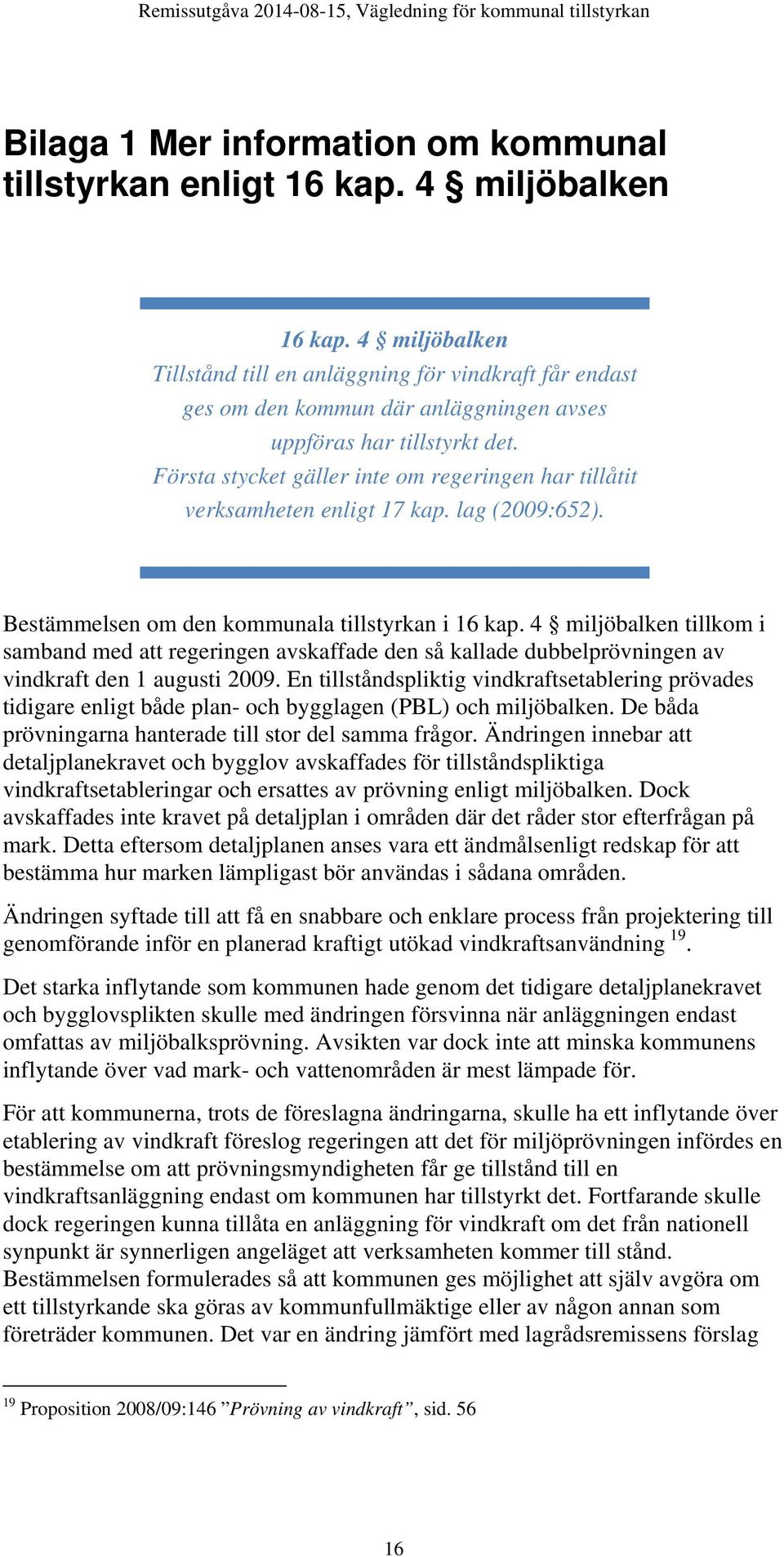 Remissutgåva 2014-08-15, Vägledning för kommunal tillstyrkan

Bilaga 1 Mer information om kommunal tillstyrkan enligt 16 kap. 4 § miljöbalken

16 kap. 4 § miljöbalken
Tillstånd till en anläggning för vindkraft får endast ges om den kommun där anläggningen avses uppföras har tillstyrkt det.
Första stycket gäller inte om regeringen har tillåtit verksamheten enligt 17 kap. lag (2009:652).

Bestämmelsen om den kommunala tillstyrkan i 16 kap. 4 § miljöbalken tillkom i samband med att regeringen avskaffade den så kallade dubbelprövningen av vindkraft den 1 augusti 2009. En tillståndspliktig vindkraftsetablering prövades tidigare enligt både plan- och bygglagen (PBL) och miljöbalken. De båda prövningarna hanterade till stor del samma frågor. Ändringen innebar att detaljplanekravet och bygglov avskaffades för tillståndspliktiga vindkraftsetableringar och ersattes av prövning enligt miljöbalken. Dock avskaffades inte kravet på detaljplan i områden där det råder stor efterfrågan på mark. Detta eftersom detaljplanen anses vara ett ändmålsenligt redskap för att bestämma hur marken lämpligast bör användas i sådana områden.

Ändringen syftade till att få en snabbare och enklare process från projektering till genomförande inför en planerad kraftigt utökad vindkraftsanvändning $^{19}$.

Det starka inflytande som kommunen hade genom det tidigare detaljplanekravet och bygglovsplikten skulle med ändringen försvinna när anläggningen endast omfattas av miljöbalksprövning. Avsikten var dock inte att minska kommunens inflytande över vad mark- och vattenområden är mest lämpade för.

För att kommunerna, trots de föreslagna ändringarna, skulle ha ett inflytande över etablering av vindkraft föreslog regeringen att det för miljöprövningen infördes en bestämmelse om att prövningsmyndigheten får ge tillstånd till en vindkraftsanläggning endast om kommunen har tillstyrkt det. Fortfarande skulle dock regeringen kunna tillåta en anläggning för vindkraft om det från nationell synpunkt är synnerligen angeläget att verksamheten kommer till stånd. Bestämmelsen formulerades så att kommunen ges möjlighet att själv avgöra om ett tillstyrkande ska göras av kommunfullmäktige eller av någon annan som företräder kommunen. Det var en ändring jämfört med lagrådsremissens förslag

$^{19}$ Proposition 2008/09:146 ”Prövning av vindkraft”, sid. 56

16